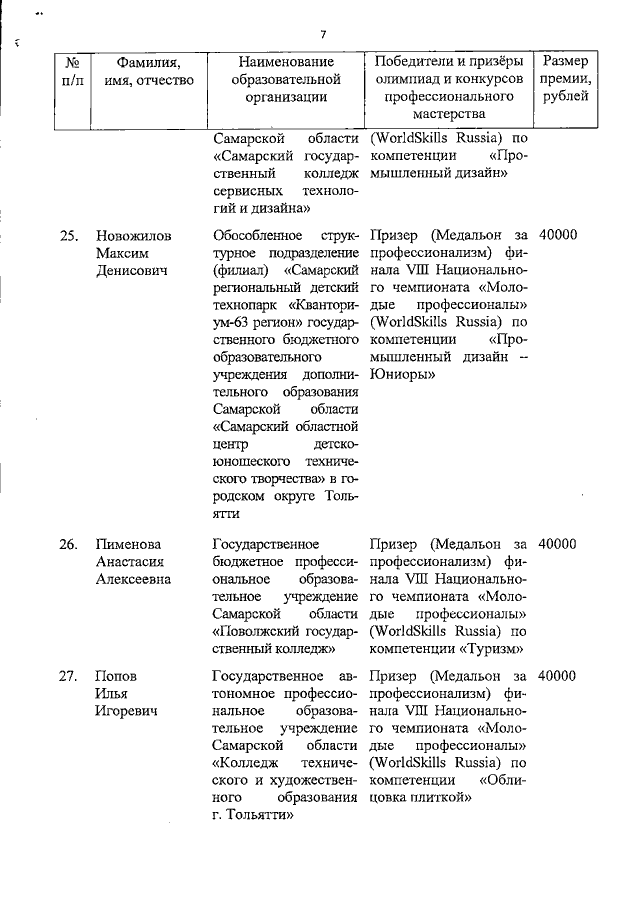 7

| № п/п | Фамилия, имя, отчество | Наименование образовательной организации | Победители и призёры олимпиад и конкурсов профессионального мастерства | Размер премии, рублей |
|---|---|---|---|---|
| | | Самарской области «Самарский государственный колледж сервисных технологий и дизайна» | (WorldSkills Russia) по компетенции «Промышленный дизайн» | |
| 25. | Новожилов Максим Денисович | Обособленное структурное подразделение (филиал) «Самарский региональный детский технопарк «Кванториум-63 регион» государственного бюджетного образовательного учреждения дополнительного образования Самарской области «Самарский областной центр детско-юношеского технического творчества» в городском округе Тольятти | Призер (Медальон за профессионализм) финала VIII Национального чемпионата «Молодые профессионалы» (WorldSkills Russia) по компетенции «Промышленный дизайн – Юниоры» | 40000 |
| 26. | Пименова Анастасия Алексеевна | Государственное бюджетное профессиональное образовательное учреждение Самарской области «Поволжский государственный колледж» | Призер (Медальон за профессионализм) финала VIII Национального чемпионата «Молодые профессионалы» (WorldSkills Russia) по компетенции «Туризм» | 40000 |
| 27. | Попов Илья Игоревич | Государственное автономное профессиональное образовательное учреждение Самарской области «Колледж технического и художественного образования г. Тольятти» | Призер (Медальон за профессионализм) финала VIII Национального чемпионата «Молодые профессионалы» (WorldSkills Russia) по компетенции «Облицовка плиткой» | 40000 |